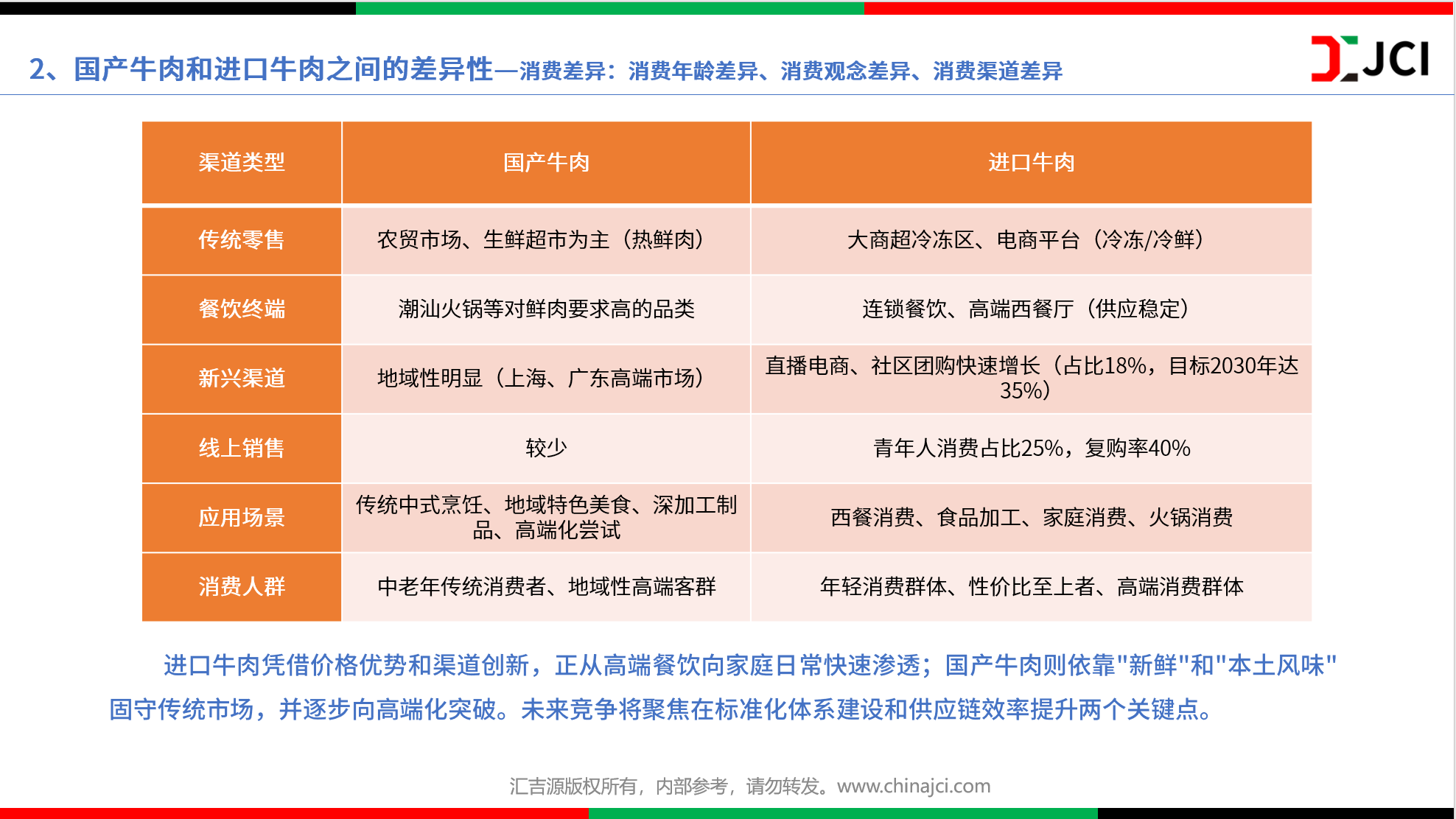 2、国产牛肉和进口牛肉之间的差异性—消费差异：消费年龄差异、消费观念差异、消费渠道差异

JCI

| 渠道类型 | 国产牛肉 | 进口牛肉 |
|---|---|---|
| 传统零售 | 农贸市场、生鲜超市为主（热鲜肉） | 大商超冷冻区、电商平台（冷冻/冷鲜） |
| 餐饮终端 | 潮汕火锅等对鲜肉要求高的品类 | 连锁餐饮、高端西餐厅（供应稳定） |
| 新兴渠道 | 地域性明显（上海、广东高端市场） | 直播电商、社区团购快速增长（占比18%，目标2030年达35%） |
| 线上销售 | 较少 | 青年人消费占比25%，复购率40% |
| 应用场景 | 传统中式烹饪、地域特色美食、深加工制品、高端化尝试 | 西餐消费、食品加工、家庭消费、火锅消费 |
| 消费人群 | 中老年传统消费者、地域性高端客群 | 年轻消费群体、性价比至上者、高端消费群体 |

进口牛肉凭借价格优势和渠道创新，正从高端餐饮向家庭日常快速渗透；国产牛肉则依靠"新鲜"和"本土风味"固守传统市场，并逐步向高端化突破。未来竞争将聚焦在标准化体系建设和供应链效率提升两个关键点。

汇吉源版权所有，内部参考，请勿转发。www.chinajci.com